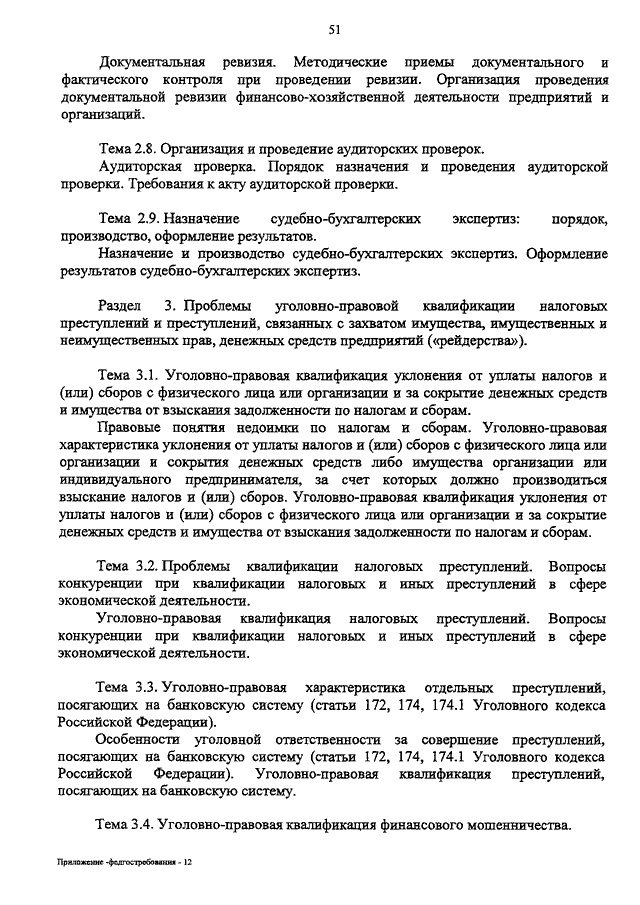 51

Документальная ревизия. Методические приемы документального и фактического контроля при проведении ревизии. Организация проведения документальной ревизии финансово-хозяйственной деятельности предприятий и организаций.

Тема 2.8. Организация и проведение аудиторских проверок.
Аудиторская проверка. Порядок назначения и проведения аудиторской проверки. Требования к акту аудиторской проверки.

Тема 2.9. Назначение судебно-бухгалтерских экспертиз: порядок, производство, оформление результатов.
Назначение и производство судебно-бухгалтерских экспертиз. Оформление результатов судебно-бухгалтерских экспертиз.

Раздел 3. Проблемы уголовно-правовой квалификации налоговых преступлений и преступлений, связанных с захватом имущества, имущественных и неимущественных прав, денежных средств предприятий («рейдерства»).

Тема 3.1. Уголовно-правовая квалификация уклонения от уплаты налогов и (или) сборов с физического лица или организации и за сокрытие денежных средств и имущества от взыскания задолженности по налогам и сборам.
Правовые понятия недоимки по налогам и сборам. Уголовно-правовая характеристика уклонения от уплаты налогов и (или) сборов с физического лица или организации и сокрытия денежных средств либо имущества организации или индивидуального предпринимателя, за счет которых должно производиться взыскание налогов и (или) сборов. Уголовно-правовая квалификация уклонения от уплаты налогов и (или) сборов с физического лица или организации и за сокрытие денежных средств и имущества от взыскания задолженности по налогам и сборам.

Тема 3.2. Проблемы квалификации налоговых преступлений. Вопросы конкуренции при квалификации налоговых и иных преступлений в сфере экономической деятельности.
Уголовно-правовая квалификация налоговых преступлений. Вопросы конкуренции при квалификации налоговых и иных преступлений в сфере экономической деятельности.

Тема 3.3. Уголовно-правовая характеристика отдельных преступлений, посягающих на банковскую систему (статьи 172, 174, 174.1 Уголовного кодекса Российской Федерации).
Особенности уголовной ответственности за совершение преступлений, посягающих на банковскую систему (статьи 172, 174, 174.1 Уголовного кодекса Российской Федерации). Уголовно-правовая квалификация преступлений, посягающих на банковскую систему.

Тема 3.4. Уголовно-правовая квалификация финансового мошенничества.

Приложение -федгостребования - 12